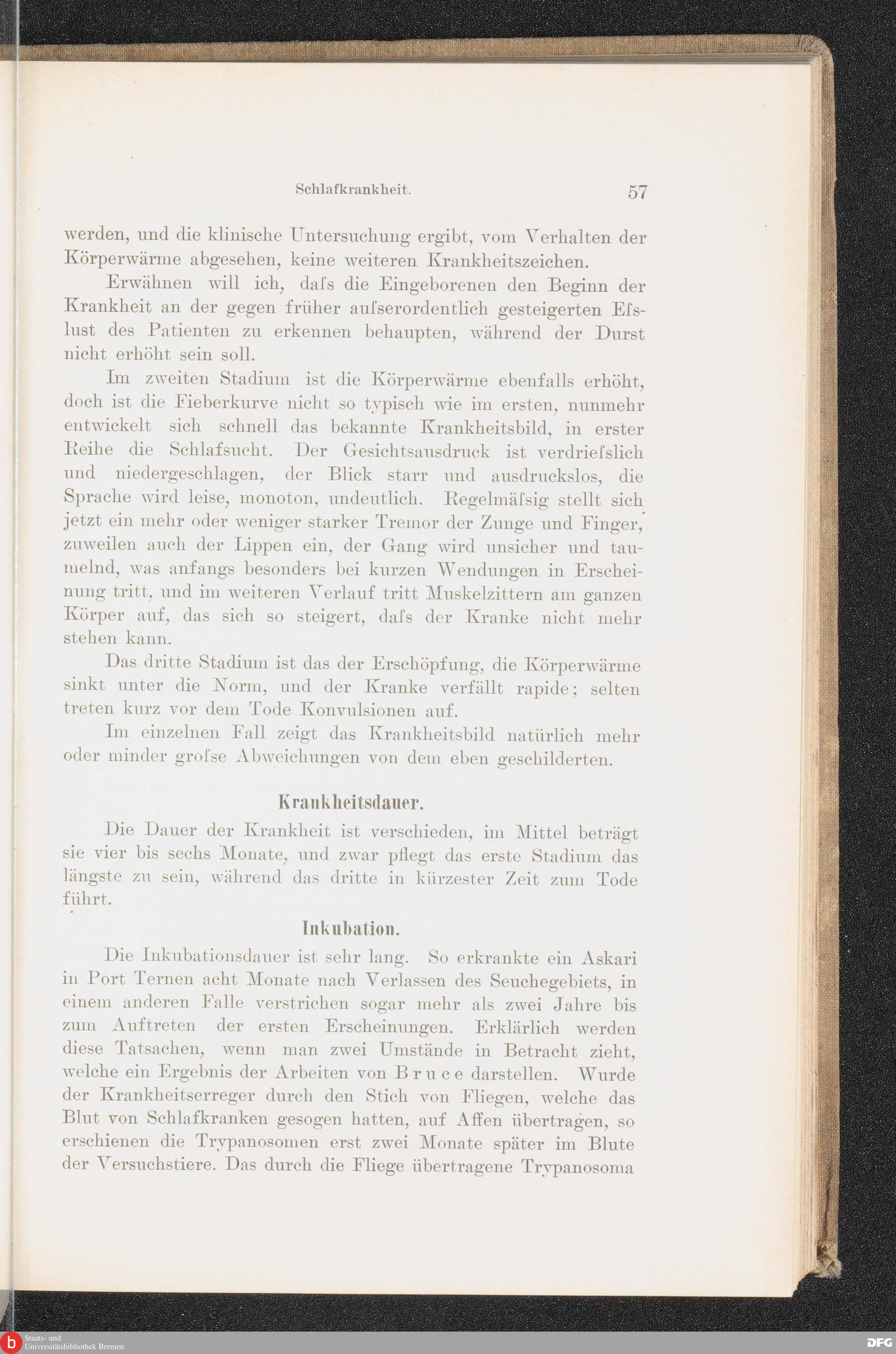 Schlafkrankheit. 57

werden, und die klinische Untersuchung ergibt, vom Verhalten der Körperwärme abgesehen, keine weiteren Krankheitszeichen.

Erwähnen will ich, daſs die Eingeborenen den Beginn der Krankheit an der gegen früher auſserordentlich gesteigerten Eſslust des Patienten zu erkennen behaupten, während der Durst nicht erhöht sein soll.

Im zweiten Stadium ist die Körperwärme ebenfalls erhöht, doch ist die Fieberkurve nicht so typisch wie im ersten, nunmehr entwickelt sich schnell das bekannte Krankheitsbild, in erster Reihe die Schlafsucht. Der Gesichtsausdruck ist verdrieſslich und niedergeschlagen, der Blick starr und ausdruckslos, die Sprache wird leise, monoton, undeutlich. Regelmäſsig stellt sich jetzt ein mehr oder weniger starker Tremor der Zunge und Finger, zuweilen auch der Lippen ein, der Gang wird unsicher und taumelnd, was anfangs besonders bei kurzen Wendungen in Erscheinung tritt, und im weiteren Verlauf tritt Muskelzittern am ganzen Körper auf, das sich so steigert, daſs der Kranke nicht mehr stehen kann.

Das dritte Stadium ist das der Erschöpfung, die Körperwärme sinkt unter die Norm, und der Kranke verfällt rapide; selten treten kurz vor dem Tode Konvulsionen auf.

Im einzelnen Fall zeigt das Krankheitsbild natürlich mehr oder minder groſse Abweichungen von dem eben geschilderten.

Krankheitsdauer.

Die Dauer der Krankheit ist verschieden, im Mittel beträgt sie vier bis sechs Monate, und zwar pflegt das erste Stadium das längste zu sein, während das dritte in kürzester Zeit zum Tode führt.

Inkubation.

Die Inkubationsdauer ist sehr lang. So erkrankte ein Askari in Port Ternen acht Monate nach Verlassen des Seuchegebiets, in einem anderen Falle verstrichen sogar mehr als zwei Jahre bis zum Auftreten der ersten Erscheinungen. Erklärlich werden diese Tatsachen, wenn man zwei Umstände in Betracht zieht, welche ein Ergebnis der Arbeiten von Bruce darstellen. Wurde der Krankheitserreger durch den Stich von Fliegen, welche das Blut von Schlafkranken gesogen hatten, auf Affen übertragen, so erschienen die Trypanosomen erst zwei Monate später im Blute der Versuchstiere. Das durch die Fliege übertragene Trypanosoma

Staats- und Universitätsbibliothek Bremen
DFG